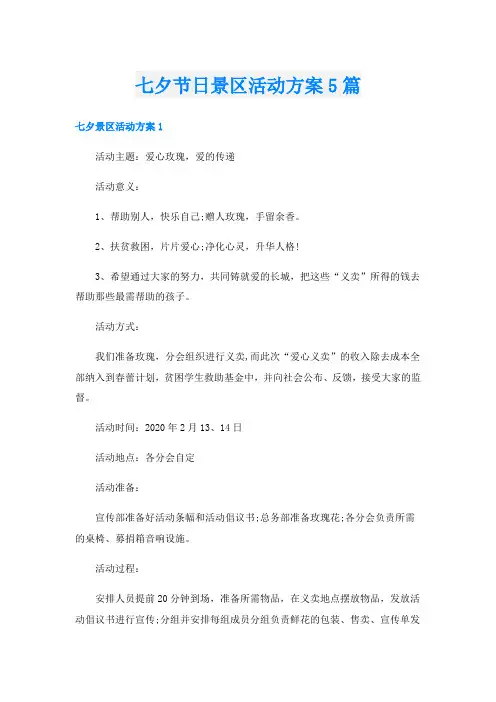 七夕节日景区活动方案5篇

七夕景区活动方案1

活动主题：爱心玫瑰，爱的传递

活动意义：

1、帮助别人，快乐自己;赠人玫瑰，手留余香。

2、扶贫救困，片片爱心;净化心灵，升华人格!

3、希望通过大家的努力，共同铸就爱的长城，把这些“义卖”所得的钱去帮助那些最需帮助的孩子。

活动方式：

我们准备玫瑰，分会组织进行义卖,而此次“爱心义卖”的收入除去成本全部纳入到春蕾计划，贫困学生救助基金中，并向社会公布、反馈，接受大家的监督。

活动时间：2020年2月13、14日

活动地点：各分会自定

活动准备：

宣传部准备好活动条幅和活动倡议书;总务部准备玫瑰花;各分会负责所需的桌椅、募捐箱音响设施。

活动过程：

安排人员提前20分钟到场，准备所需物品，在义卖地点摆放物品，发放活动倡议书进行宣传;分组并安排每组成员分组负责鲜花的包装、售卖、宣传单发